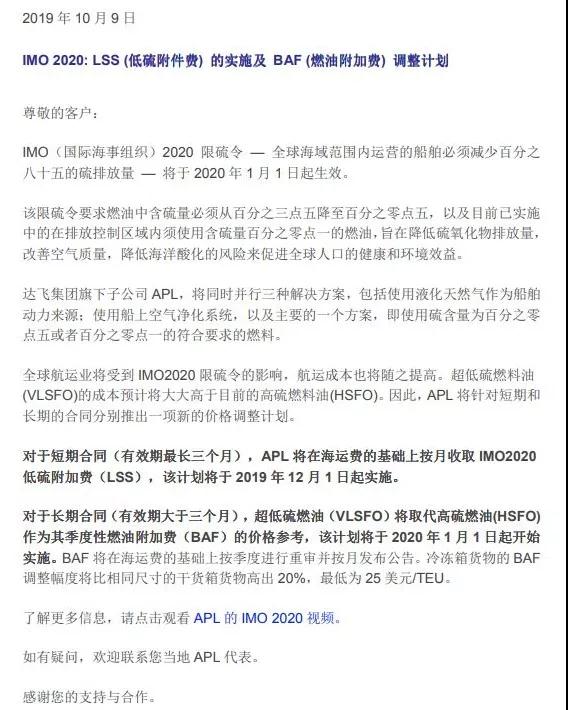 2019 年 10 月 9 日

IMO 2020: LSS (低硫附件费) 的实施及 BAF (燃油附加费) 调整计划

尊敬的客户：

IMO（国际海事组织）2020 限硫令 — 全球海域范围内运营的船舶必须减少百分之八十五的硫排放量 — 将于 2020 年 1 月 1 日起生效。

该限硫令要求燃油中含硫量必须从百分之三点五降至百分之零点五，以及目前已实施中的在排放控制区域内须使用含硫量百分之零点一的燃油，旨在降低硫氧化物排放量，改善空气质量，降低海洋酸化的风险来促进全球人口的健康和环境效益。

达飞集团旗下子公司 APL，将同时并行三种解决方案，包括使用液化天然气作为船舶动力来源；使用船上空气净化系统，以及主要的一个方案，即使用硫含量为百分之零点五或者百分之零点一的符合要求的燃料。

全球航运业将受到 IMO2020 限硫令的影响，航运成本也将随之提高。超低硫燃料油(VLSFO)的成本预计将大大高于目前的高硫燃料油(HSFO)。因此，APL 将针对短期和长期的合同分别推出一项新的价格调整计划。

对于短期合同（有效期最长三个月），APL 将在海运费的基础上按月收取 IMO2020 低硫附加费（LSS），该计划将于 2019 年 12 月 1 日起实施。

对于长期合同（有效期大于三个月），超低硫燃油（VLSFO）将取代高硫燃油(HSFO)作为其季度性燃油附加费（BAF）的价格参考，该计划将于 2020 年 1 月 1 日起开始实施。BAF 将在海运费的基础上按季度进行重审并按月发布公告。冷冻箱货物的 BAF 调整幅度将比相同尺寸的干货箱货物高出 20%，最低为 25 美元/TEU。

了解更多信息，请点击观看 APL 的 IMO 2020 视频。

如有疑问，欢迎联系您当地 APL 代表。

感谢您的支持与合作。